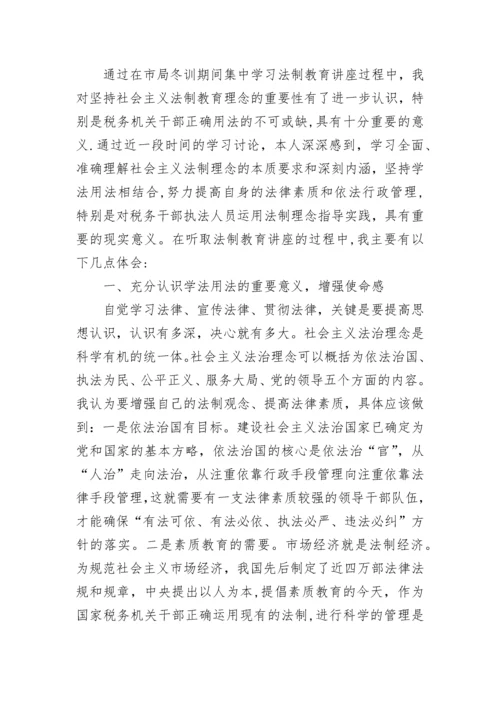 通过在市局冬训期间集中学习法制教育讲座过程中，我对坚持社会主义法制教育理念的重要性有了进一步认识，特别是税务机关干部正确用法的不可或缺，具有十分重要的意义.通过近一段时间的学习讨论，本人深深感到，学习全面、准确理解社会主义法制理念的本质要求和深刻内涵，坚持学法用法相结合，努力提高自身的法律素质和依法行政管理，特别是对税务干部执法人员运用法制理念指导实践，具有重要的现实意义。在听取法制教育讲座的过程中，我主要有以下几点体会：

一、充分认识学法用法的重要意义，增强使命感

自觉学习法律、宣传法律、贯彻法律，关键是要提高思想认识，认识有多深，决心就有多大。社会主义法治理念是科学有机的统一体。社会主义法治理念可以概括为依法治国、执法为民、公平正义、服务大局、党的领导五个方面的内容。我认为要增强自己的法制观念、提高法律素质，具体应该做到：一是依法治国有目标。建设社会主义法治国家已确定为党和国家的基本方略，依法治国的核心是依法治“官”，从“人治”走向法治，从注重依靠行政手段管理向注重依靠法律手段管理，这就需要有一支法律素质较强的领导干部队伍，才能确保“有法可依、有法必依、执法必严、违法必纠”方针的落实。二是素质教育的需要。市场经济就是法制经济。为规范社会主义市场经济，我国先后制定了近四万部法律法规和规章，中央提出以人为本，提倡素质教育的今天，作为国家税务机关干部正确运用现有的法制，进行科学的管理是